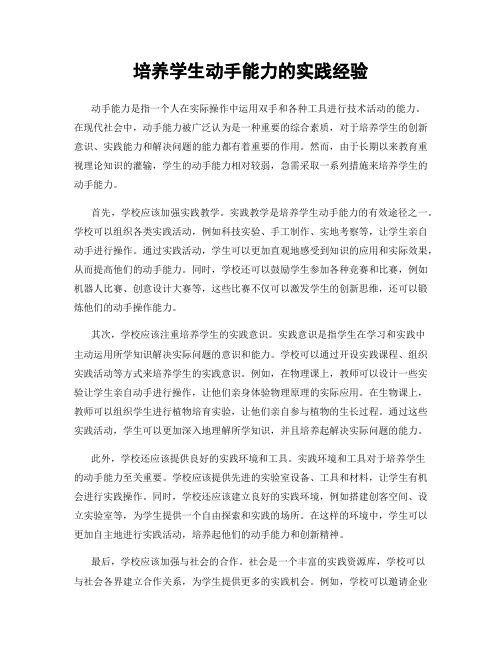 培养学生动手能力的实践经验

动手能力是指一个人在实际操作中运用双手和各种工具进行技术活动的能力。在现代社会中，动手能力被广泛认为是一种重要的综合素质，对于培养学生的创新意识、实践能力和解决问题的能力都有着重要的作用。然而，由于长期以来教育重视理论知识的灌输，学生的动手能力相对较弱，急需采取一系列措施来培养学生的动手能力。

首先，学校应该加强实践教学。实践教学是培养学生动手能力的有效途径之一。学校可以组织各类实践活动，例如科技实验、手工制作、实地考察等，让学生亲自动手进行操作。通过实践活动，学生可以更加直观地感受到知识的应用和实际效果，从而提高他们的动手能力。同时，学校还可以鼓励学生参加各种竞赛和比赛，例如机器人比赛、创意设计大赛等，这些比赛不仅可以激发学生的创新思维，还可以锻炼他们的动手操作能力。

其次，学校应该注重培养学生的实践意识。实践意识是指学生在学习和实践中主动运用所学知识解决实际问题的意识和能力。学校可以通过开设实践课程、组织实践活动等方式来培养学生的实践意识。例如，在物理课上，教师可以设计一些实验让学生亲自动手进行操作，让他们亲身体验物理原理的实际应用。在生物课上，教师可以组织学生进行植物培育实验，让他们亲自参与植物的生长过程。通过这些实践活动，学生可以更加深入地理解所学知识，并且培养起解决实际问题的能力。

此外，学校还应该提供良好的实践环境和工具。实践环境和工具对于培养学生的动手能力至关重要。学校应该提供先进的实验室设备、工具和材料，让学生有机会进行实践操作。同时，学校还应该建立良好的实践环境，例如搭建创客空间、设立实验室等，为学生提供一个自由探索和实践的场所。在这样的环境中，学生可以更加自主地进行实践活动，培养起他们的动手能力和创新精神。

最后，学校应该加强与社会的合作。社会是一个丰富的实践资源库，学校可以与社会各界建立合作关系，为学生提供更多的实践机会。例如，学校可以邀请企业